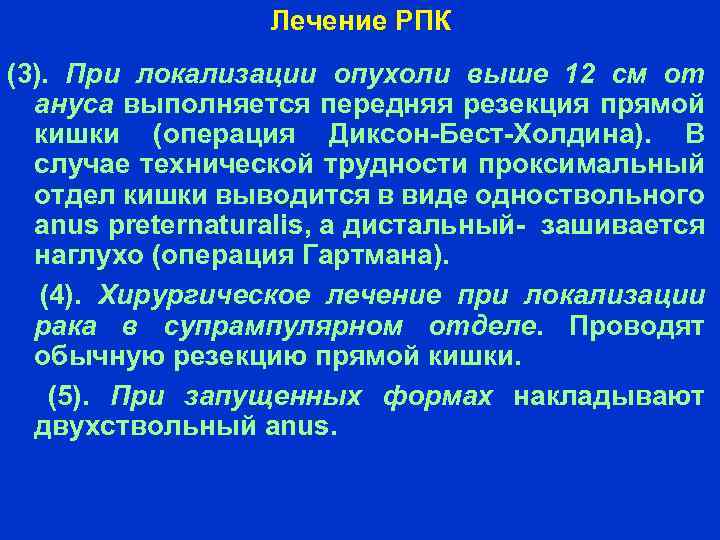 Лечение РПК

(3). При локализации опухоли выше 12 см от ануса выполняется передняя резекция прямой кишки (операция Диксон-Бест-Холдина). В случае технической трудности проксимальный отдел кишки выводится в виде одноствольного anus preternaturalis, а дистальный- зашивается наглухо (операция Гартмана).

(4). Хирургическое лечение при локализации рака в супрампулярном отделе. Проводят обычную резекцию прямой кишки.

(5). При запущенных формах накладывают двухствольный anus.